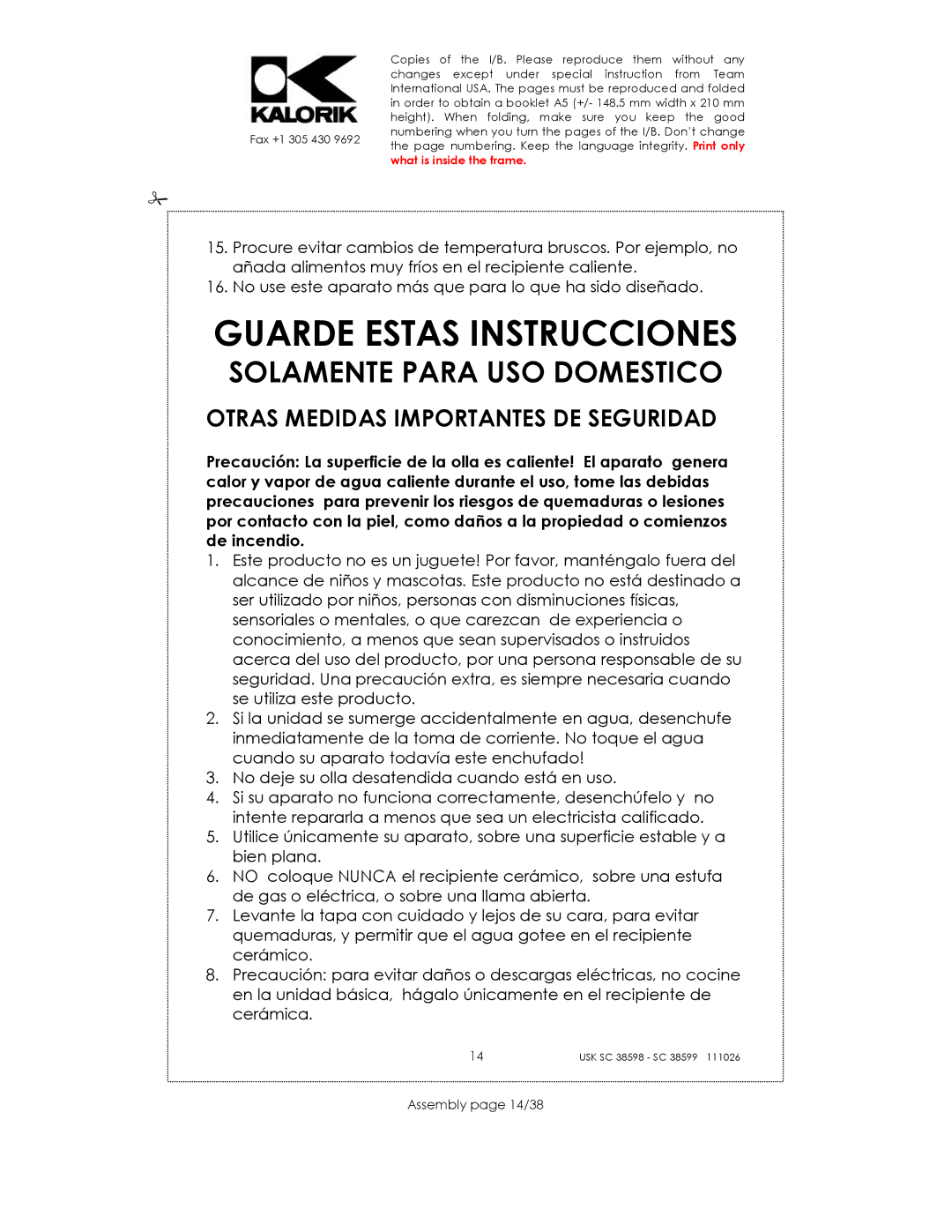 KALORIK

Fax +1 305 430 9692

Copies of the I/B. Please reproduce them without any changes except under special instruction from Team International USA. The pages must be reproduced and folded in order to obtain a booklet A5 (+/- 148.5 mm width x 210 mm height). When folding, make sure you keep the good numbering when you turn the pages of the I/B. Don't change the page numbering. Keep the language integrity. Print only what is inside the frame.

15. Procure evitar cambios de temperatura bruscos. Por ejemplo, no añada alimentos muy fríos en el recipiente caliente.
16. No use este aparato más que para lo que ha sido diseñado.

GUARDE ESTAS INSTRUCCIONES
SOLAMENTE PARA USO DOMESTICO

OTRAS MEDIDAS IMPORTANTES DE SEGURIDAD

Precaución: La superficie de la olla es caliente! El aparato genera calor y vapor de agua caliente durante el uso, tome las debidas precauciones para prevenir los riesgos de quemaduras o lesiones por contacto con la piel, como daños a la propiedad o comienzos de incendio.
1. Este producto no es un juguete! Por favor, manténgalo fuera del alcance de niños y mascotas. Este producto no está destinado a ser utilizado por niños, personas con disminuciones físicas, sensoriales o mentales, o que carezcan de experiencia o conocimiento, a menos que sean supervisados o instruidos acerca del uso del producto, por una persona responsable de su seguridad. Una precaución extra, es siempre necesaria cuando se utiliza este producto.
2. Si la unidad se sumerge accidentalmente en agua, desenchufe inmediatamente de la toma de corriente. No toque el agua cuando su aparato todavía este enchufado!
3. No deje su olla desatendida cuando está en uso.
4. Si su aparato no funciona correctamente, desenchúfelo y no intente repararla a menos que sea un electricista calificado.
5. Utilice únicamente su aparato, sobre una superficie estable y a bien plana.
6. NO coloque NUNCA el recipiente cerámico, sobre una estufa de gas o eléctrica, o sobre una llama abierta.
7. Levante la tapa con cuidado y lejos de su cara, para evitar quemaduras, y permitir que el agua gotee en el recipiente cerámico.
8. Precaución: para evitar daños o descargas eléctricas, no cocine en la unidad básica, hágalo únicamente en el recipiente de cerámica.

14

USK SC 38598 - SC 38599 111026

Assembly page 14/38